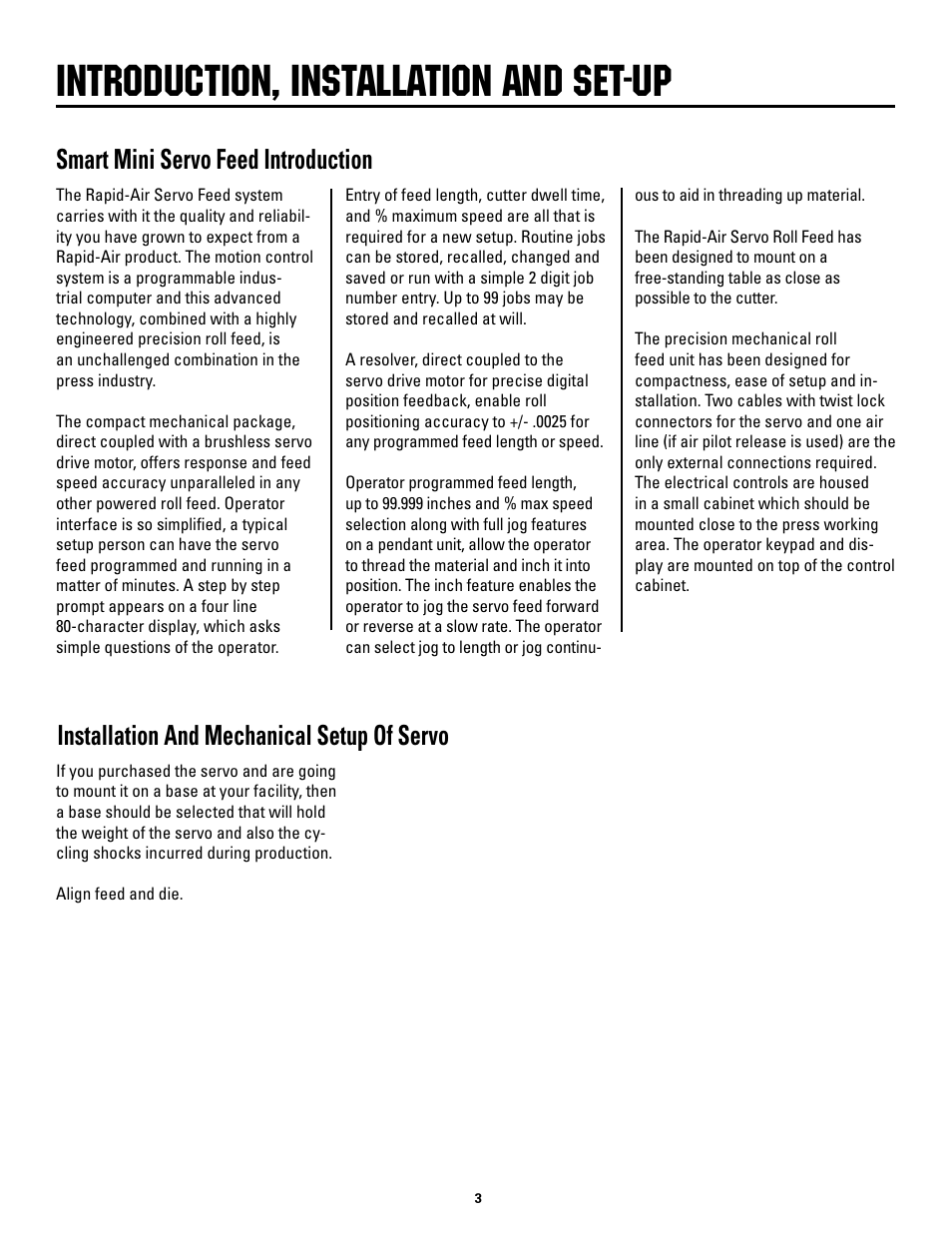 INTRODUCTION, INSTALLATION AND SET-UP

Smart Mini Servo Feed Introduction

The Rapid-Air Servo Feed system carries with it the quality and reliability you have grown to expect from a Rapid-Air product. The motion control system is a programmable industrial computer and this advanced technology, combined with a highly engineered precision roll feed, is an unchallenged combination in the press industry.

The compact mechanical package, direct coupled with a brushless servo drive motor, offers response and feed speed accuracy unparalleled in any other powered roll feed. Operator interface is so simplified, a typical setup person can have the servo feed programmed and running in a matter of minutes. A step by step prompt appears on a four line 80-character display, which asks simple questions of the operator.

Entry of feed length, cutter dwell time, and % maximum speed are all that is required for a new setup. Routine jobs can be stored, recalled, changed and saved or run with a simple 2 digit job number entry. Up to 99 jobs may be stored and recalled at will.

A resolver, direct coupled to the servo drive motor for precise digital position feedback, enable roll positioning accuracy to +/- .0025 for any programmed feed length or speed.

Operator programmed feed length, up to 99.999 inches and % max speed selection along with full jog features on a pendant unit, allow the operator to thread the material and inch it into position. The inch feature enables the operator to jog the servo feed forward or reverse at a slow rate. The operator can select jog to length or jog continuous to aid in threading up material.

The Rapid-Air Servo Roll Feed has been designed to mount on a free-standing table as close as possible to the cutter.

The precision mechanical roll feed unit has been designed for compactness, ease of setup and installation. Two cables with twist lock connectors for the servo and one air line (if air pilot release is used) are the only external connections required. The electrical controls are housed in a small cabinet which should be mounted close to the press working area. The operator keypad and display are mounted on top of the control cabinet.

Installation And Mechanical Setup Of Servo

If you purchased the servo and are going to mount it on a base at your facility, then a base should be selected that will hold the weight of the servo and also the cycling shocks incurred during production.

Align feed and die.

3